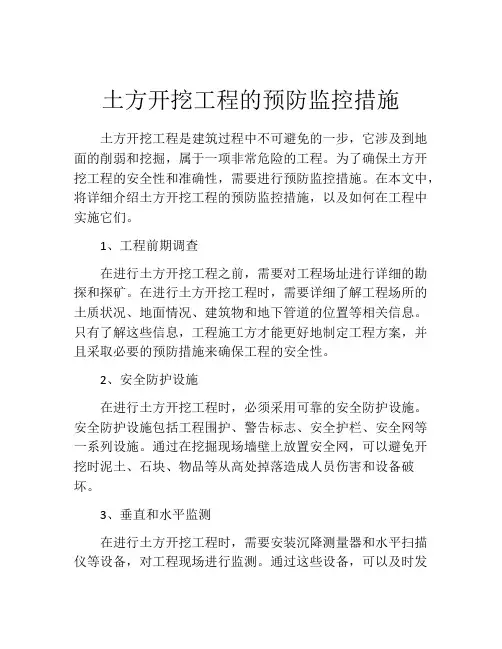 土方开挖工程的预防监控措施

土方开挖工程是建筑过程中不可避免的一步，它涉及到地面的削弱和挖掘，属于一项非常危险的工程。为了确保土方开挖工程的安全性和准确性，需要进行预防监控措施。在本文中，将详细介绍土方开挖工程的预防监控措施，以及如何在工程中实施它们。

1、工程前期调查

在进行土方开挖工程之前，需要对工程场址进行详细的勘探和探矿。在进行土方开挖工程时，需要详细了解工程场所的土质状况、地面情况、建筑物和地下管道的位置等相关信息。只有了解这些信息，工程施工方才能更好地制定工程方案，并且采取必要的预防措施来确保工程的安全性。

2、安全防护设施

在进行土方开挖工程时，必须采用可靠的安全防护设施。安全防护设施包括工程围护、警告标志、安全护栏、安全网等一系列设施。通过在挖掘现场墙壁上放置安全网，可以避免开挖时泥土、石块、物品等从高处掉落造成人员伤害和设备破坏。

3、垂直和水平监测

在进行土方开挖工程时，需要安装沉降测量器和水平扫描仪等设备，对工程现场进行监测。通过这些设备，可以及时发